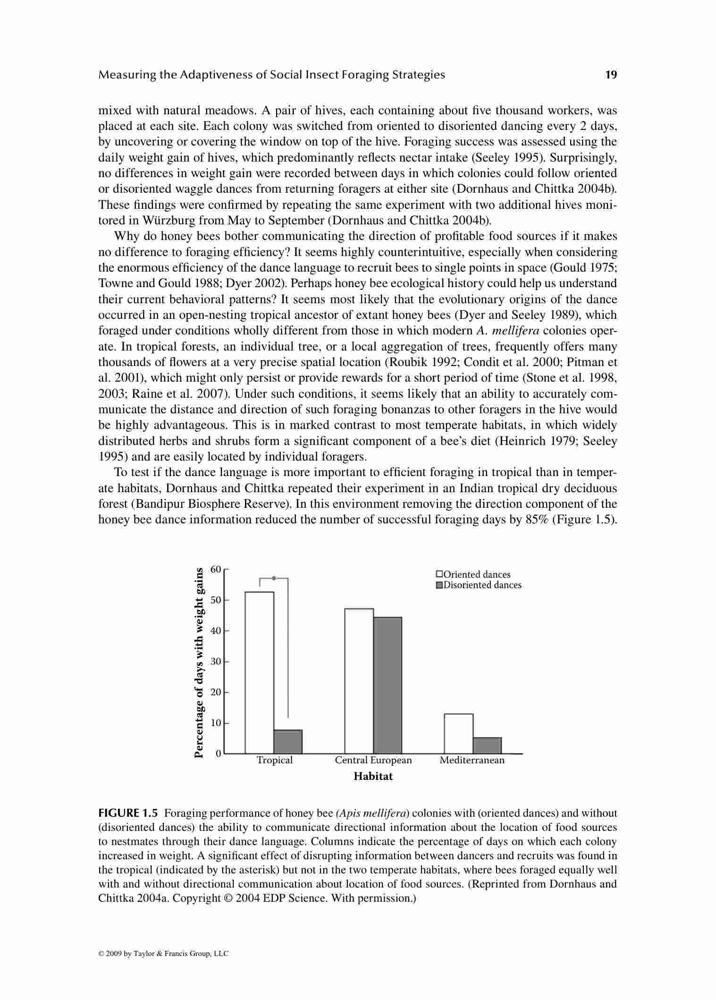 Measuring the Adaptiveness of Social Insect Foraging Strategies 19

mixed with natural meadows. A pair of hives, each containing about five thousand workers, was placed at each site. Each colony was switched from oriented to disoriented dancing every 2 days, by uncovering or covering the window on top of the hive. Foraging success was assessed using the daily weight gain of hives, which predominantly reflects nectar intake (Seeley 1995). Surprisingly, no differences in weight gain were recorded between days in which colonies could follow oriented or disoriented waggle dances from returning foragers at either site (Dornhaus and Chittka 2004b). These findings were confirmed by repeating the same experiment with two additional hives monitored in Würzburg from May to September (Dornhaus and Chittka 2004b).

Why do honey bees bother communicating the direction of profitable food sources if it makes no difference to foraging efficiency? It seems highly counterintuitive, especially when considering the enormous efficiency of the dance language to recruit bees to single points in space (Gould 1975; Towne and Gould 1988; Dyer 2002). Perhaps honey bee ecological history could help us understand their current behavioral patterns? It seems most likely that the evolutionary origins of the dance occurred in an open-nesting tropical ancestor of extant honey bees (Dyer and Seeley 1989), which foraged under conditions wholly different from those in which modern A. mellifera colonies operate. In tropical forests, an individual tree, or a local aggregation of trees, frequently offers many thousands of flowers at a very precise spatial location (Roubik 1992; Condit et al. 2000; Pitman et al. 2001), which might only persist or provide rewards for a short period of time (Stone et al. 1998, 2003; Raine et al. 2007). Under such conditions, it seems likely that an ability to accurately communicate the distance and direction of such foraging bonanzas to other foragers in the hive would be highly advantageous. This is in marked contrast to most temperate habitats, in which widely distributed herbs and shrubs form a significant component of a bee's diet (Heinrich 1979; Seeley 1995) and are easily located by individual foragers.

To test if the dance language is more important to efficient foraging in tropical than in temperate habitats, Dornhaus and Chittka repeated their experiment in an Indian tropical dry deciduous forest (Bandipur Biosphere Reserve). In this environment removing the direction component of the honey bee dance information reduced the number of successful foraging days by 85% (Figure 1.5).

Percentage of days with weight gains
60
50
40
30
20
10
0
*
Oriented dances
Disoriented dances
Tropical
Central European
Mediterranean
Habitat

FIGURE 1.5 Foraging performance of honey bee (Apis mellifera) colonies with (oriented dances) and without (disoriented dances) the ability to communicate directional information about the location of food sources to nestmates through their dance language. Columns indicate the percentage of days on which each colony increased in weight. A significant effect of disrupting information between dancers and recruits was found in the tropical (indicated by the asterisk) but not in the two temperate habitats, where bees foraged equally well with and without directional communication about location of food sources. (Reprinted from Dornhaus and Chittka 2004a. Copyright © 2004 EDP Science. With permission.)

© 2009 by Taylor & Francis Group, LLC